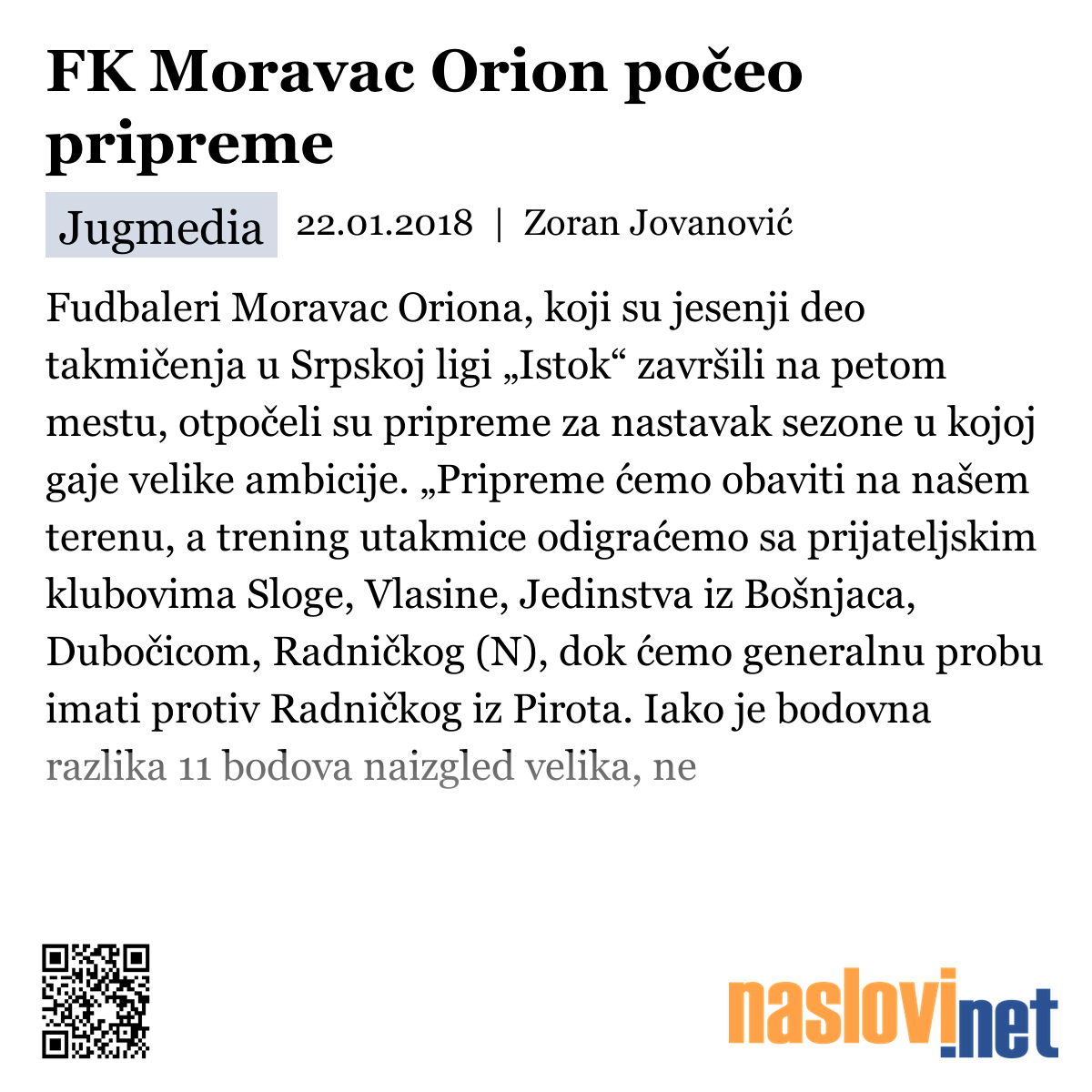 FK Moravac Orion počeo pripreme

Jugmedia 22.01.2018 | Zoran Jovanović

Fudbaleri Moravac Oriona, koji su jesenji deo takmičenja u Srpskoj ligi „Istok“ završili na petom mestu, otpočeli su pripreme za nastavak sezone u kojoj gaje velike ambicije. „Pripreme ćemo obaviti na našem terenu, a trening utakmice odigraćemo sa prijateljskim klubovima Sloge, Vlasine, Jedinstva iz Bošnjaca, Dubočicom, Radničkog (N), dok ćemo generalnu probu imati protiv Radničkog iz Pirota. Iako je bodovna razlika 11 bodova naizgled velika, ne

naslovi.net